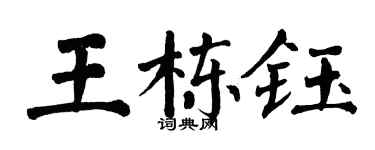 王栋钰
词典网